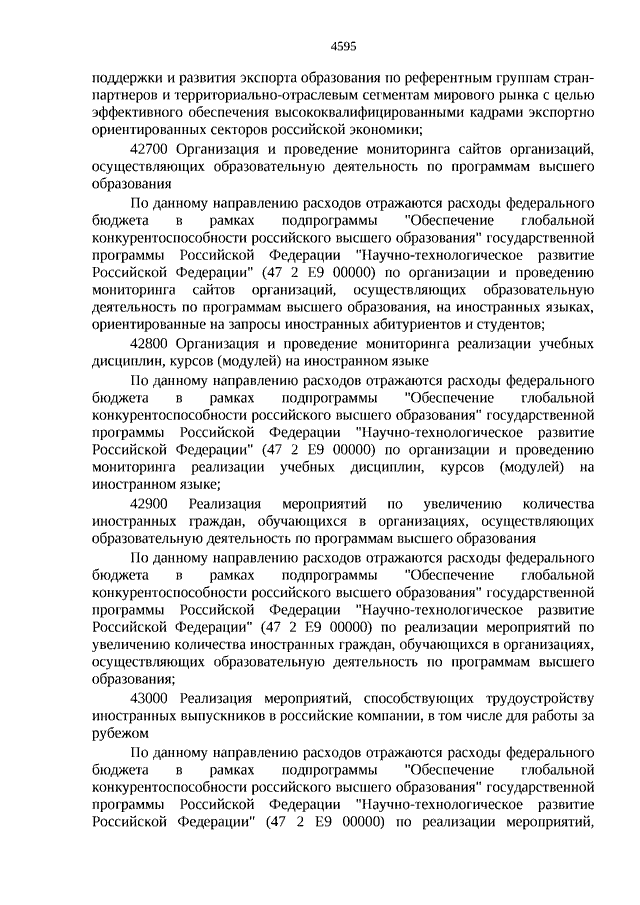 4595

поддержки и развития экспорта образования по референтным группам стран-партнеров и территориально-отраслевым сегментам мирового рынка с целью эффективного обеспечения высококвалифицированными кадрами экспортно ориентированных секторов российской экономики;

42700 Организация и проведение мониторинга сайтов организаций, осуществляющих образовательную деятельность по программам высшего образования

По данному направлению расходов отражаются расходы федерального бюджета в рамках подпрограммы "Обеспечение глобальной конкурентоспособности российского высшего образования" государственной программы Российской Федерации "Научно-технологическое развитие Российской Федерации" (47 2 E9 00000) по организации и проведению мониторинга сайтов организаций, осуществляющих образовательную деятельность по программам высшего образования, на иностранных языках, ориентированные на запросы иностранных абитуриентов и студентов;

42800 Организация и проведение мониторинга реализации учебных дисциплин, курсов (модулей) на иностранном языке

По данному направлению расходов отражаются расходы федерального бюджета в рамках подпрограммы "Обеспечение глобальной конкурентоспособности российского высшего образования" государственной программы Российской Федерации "Научно-технологическое развитие Российской Федерации" (47 2 E9 00000) по организации и проведению мониторинга реализации учебных дисциплин, курсов (модулей) на иностранном языке;

42900 Реализация мероприятий по увеличению количества иностранных граждан, обучающихся в организациях, осуществляющих образовательную деятельность по программам высшего образования

По данному направлению расходов отражаются расходы федерального бюджета в рамках подпрограммы "Обеспечение глобальной конкурентоспособности российского высшего образования" государственной программы Российской Федерации "Научно-технологическое развитие Российской Федерации" (47 2 E9 00000) по реализации мероприятий по увеличению количества иностранных граждан, обучающихся в организациях, осуществляющих образовательную деятельность по программам высшего образования;

43000 Реализация мероприятий, способствующих трудоустройству иностранных выпускников в российские компании, в том числе для работы за рубежом

По данному направлению расходов отражаются расходы федерального бюджета в рамках подпрограммы "Обеспечение глобальной конкурентоспособности российского высшего образования" государственной программы Российской Федерации "Научно-технологическое развитие Российской Федерации" (47 2 E9 00000) по реализации мероприятий,